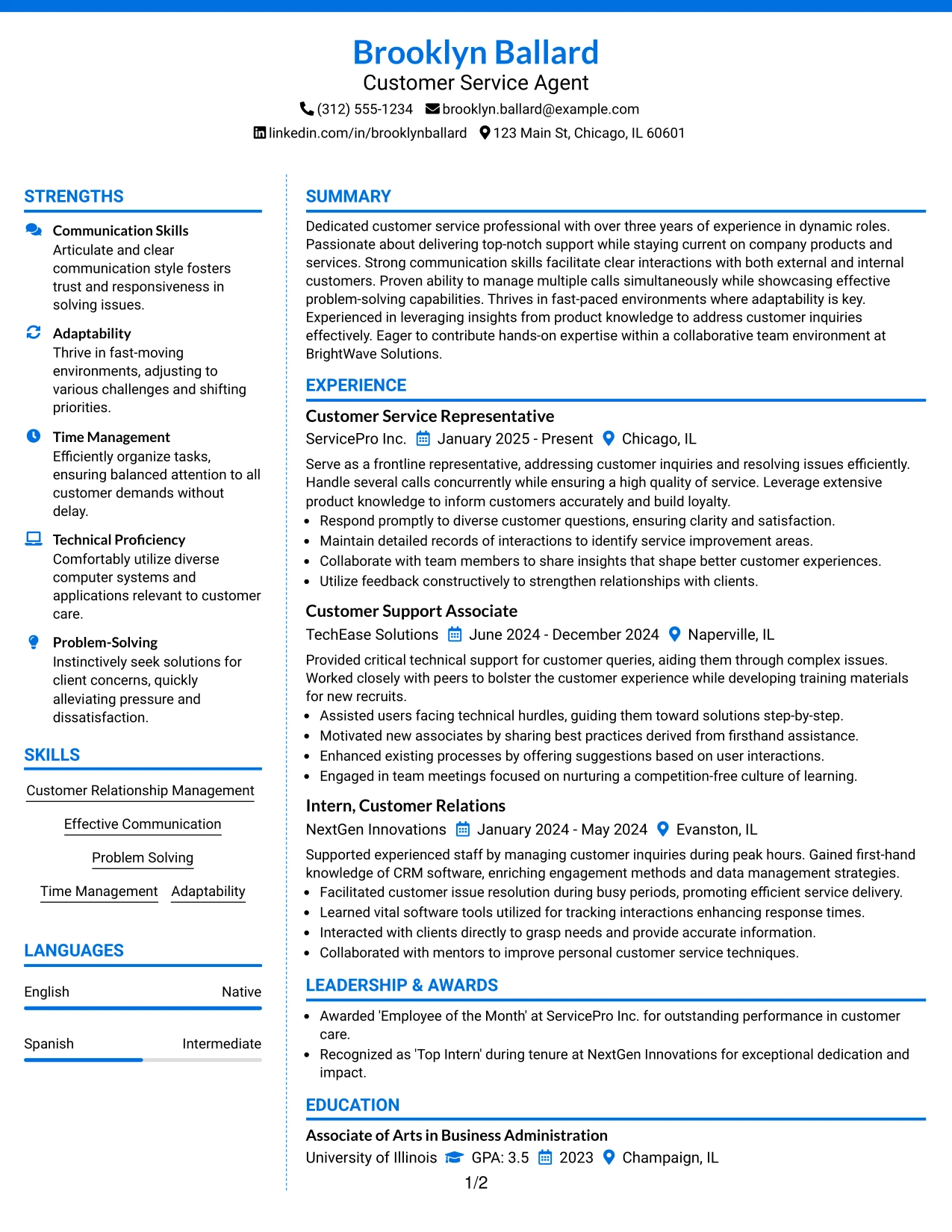 Brooklyn Ballard
Customer Service Agent
(312) 555-1234 brooklyn.ballard@example.com
linkedin.com/in/brooklynballard 123 Main St, Chicago, IL 60601

STRENGTHS

Communication Skills
Articulate and clear communication style fosters trust and responsiveness in solving issues.

Adaptability
Thrive in fast-moving environments, adjusting to various challenges and shifting priorities.

Time Management
Efficiently organize tasks, ensuring balanced attention to all customer demands without delay.

Technical Proficiency
Comfortably utilize diverse computer systems and applications relevant to customer care.

Problem-Solving
Instinctively seek solutions for client concerns, quickly alleviating pressure and dissatisfaction.

SKILLS

Customer Relationship Management
Effective Communication
Problem Solving
Time Management Adaptability

LANGUAGES

English Native

Spanish Intermediate

SUMMARY

Dedicated customer service professional with over three years of experience in dynamic roles. Passionate about delivering top-notch support while staying current on company products and services. Strong communication skills facilitate clear interactions with both external and internal customers. Proven ability to manage multiple calls simultaneously while showcasing effective problem-solving capabilities. Thrives in fast-paced environments where adaptability is key. Experienced in leveraging insights from product knowledge to address customer inquiries effectively. Eager to contribute hands-on expertise within a collaborative team environment at BrightWave Solutions.

EXPERIENCE

Customer Service Representative
ServicePro Inc. January 2025 - Present Chicago, IL
Serve as a frontline representative, addressing customer inquiries and resolving issues efficiently. Handle several calls concurrently while ensuring a high quality of service. Leverage extensive product knowledge to inform customers accurately and build loyalty.
• Respond promptly to diverse customer questions, ensuring clarity and satisfaction.
• Maintain detailed records of interactions to identify service improvement areas.
• Collaborate with team members to share insights that shape better customer experiences.
• Utilize feedback constructively to strengthen relationships with clients.

Customer Support Associate
TechEase Solutions June 2024 - December 2024 Naperville, IL
Provided critical technical support for customer queries, aiding them through complex issues. Worked closely with peers to bolster the customer experience while developing training materials for new recruits.
• Assisted users facing technical hurdles, guiding them toward solutions step-by-step.
• Motivated new associates by sharing best practices derived from firsthand assistance.
• Enhanced existing processes by offering suggestions based on user interactions.
• Engaged in team meetings focused on nurturing a competition-free culture of learning.

Intern, Customer Relations
NextGen Innovations January 2024 - May 2024 Evanston, IL
Supported experienced staff by managing customer inquiries during peak hours. Gained first-hand knowledge of CRM software, enriching engagement methods and data management strategies.
• Facilitated customer issue resolution during busy periods, promoting efficient service delivery.
• Learned vital software tools utilized for tracking interactions enhancing response times.
• Interacted with clients directly to grasp needs and provide accurate information.
• Collaborated with mentors to improve personal customer service techniques.

LEADERSHIP & AWARDS

• Awarded 'Employee of the Month' at ServicePro Inc. for outstanding performance in customer care.
• Recognized as 'Top Intern' during tenure at NextGen Innovations for exceptional dedication and impact.

EDUCATION

Associate of Arts in Business Administration
University of Illinois GPA: 3.5 2023 Champaign, IL

1/2